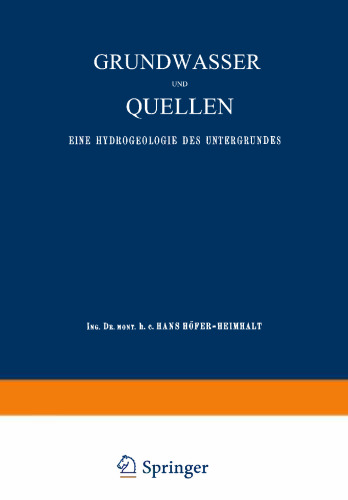 GRUNDWASSER

UND

QUELLEN

EINE HYDROGEOLOGIE DES UNTERGRUNDES

ING. DR. MONT. h. c. HANS HÖFER-HEIMHALT

Springer